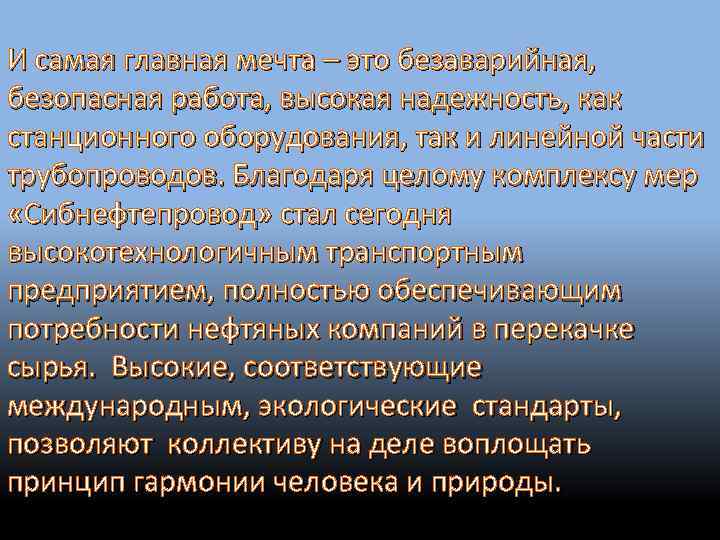 И самая главная мечта – это безаварийная, безопасная работа, высокая надежность, как станционного оборудования, так и линейной части трубопроводов. Благодаря целому комплексу мер «Сибнефтепровод» стал сегодня высокотехнологичным транспортным предприятием, полностью обеспечивающим потребности нефтяных компаний в перекачке сырья. Высокие, соответствующие международным, экологические стандарты, позволяют коллективу на деле воплощать принцип гармонии человека и природы.